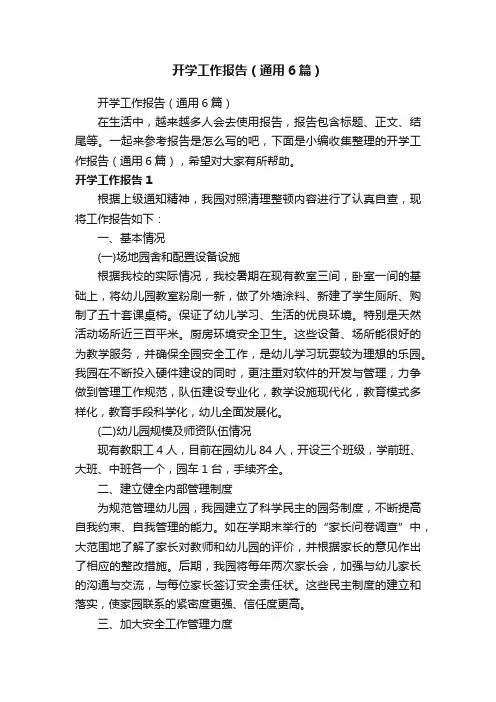 开学工作报告（通用6篇）

开学工作报告（通用6篇）

在生活中，越来越多人会去使用报告，报告包含标题、正文、结尾等。一起来参考报告是怎么写的吧，下面是小编收集整理的开学工作报告（通用6篇），希望对大家有所帮助。

开学工作报告1

根据上级通知精神，我园对照清理整顿内容进行了认真自查，现将工作报告如下：

一、基本情况

(一)场地园舍和配置设备设施

根据我校的实际情况，我校暑期在现有教室三间，卧室一间的基础上，将幼儿园教室粉刷一新，做了外墙涂料、新建了学生厕所、购制了五十套课桌椅。保证了幼儿学习、生活的优良环境。特别是天然活动场所近三百平米。厨房环境安全卫生。这些设备、场所能很好的为教学服务，并确保全园安全工作，是幼儿学习玩耍较为理想的乐园。我园在不断投入硬件建设的同时，更注重对软件的开发与管理，力争做到管理工作规范，队伍建设专业化，教学设施现代化，教育模式多样化，教育手段科学化，幼儿全面发展化。

(二)幼儿园规模及师资队伍情况

现有教职工4人，目前在园幼儿84人，开设三个班级，学前班、大班、中班各一个，园车1台，手续齐全。

二、建立健全内部管理制度

为规范管理幼儿园，我园建立了科学民主的园务制度，不断提高自我约束、自我管理的能力。如在学期末举行的“家长问卷调查”中，大范围地了解了家长对教师和幼儿园的评价，并根据家长的意见作出了相应的整改措施。后期，我园将每年两次家长会，加强与幼儿家长的沟通与交流，与每位家长签订安全责任状。这些民主制度的建立和落实，使家园联系的紧密度更强、信任度更高。

三、加大安全工作管理力度